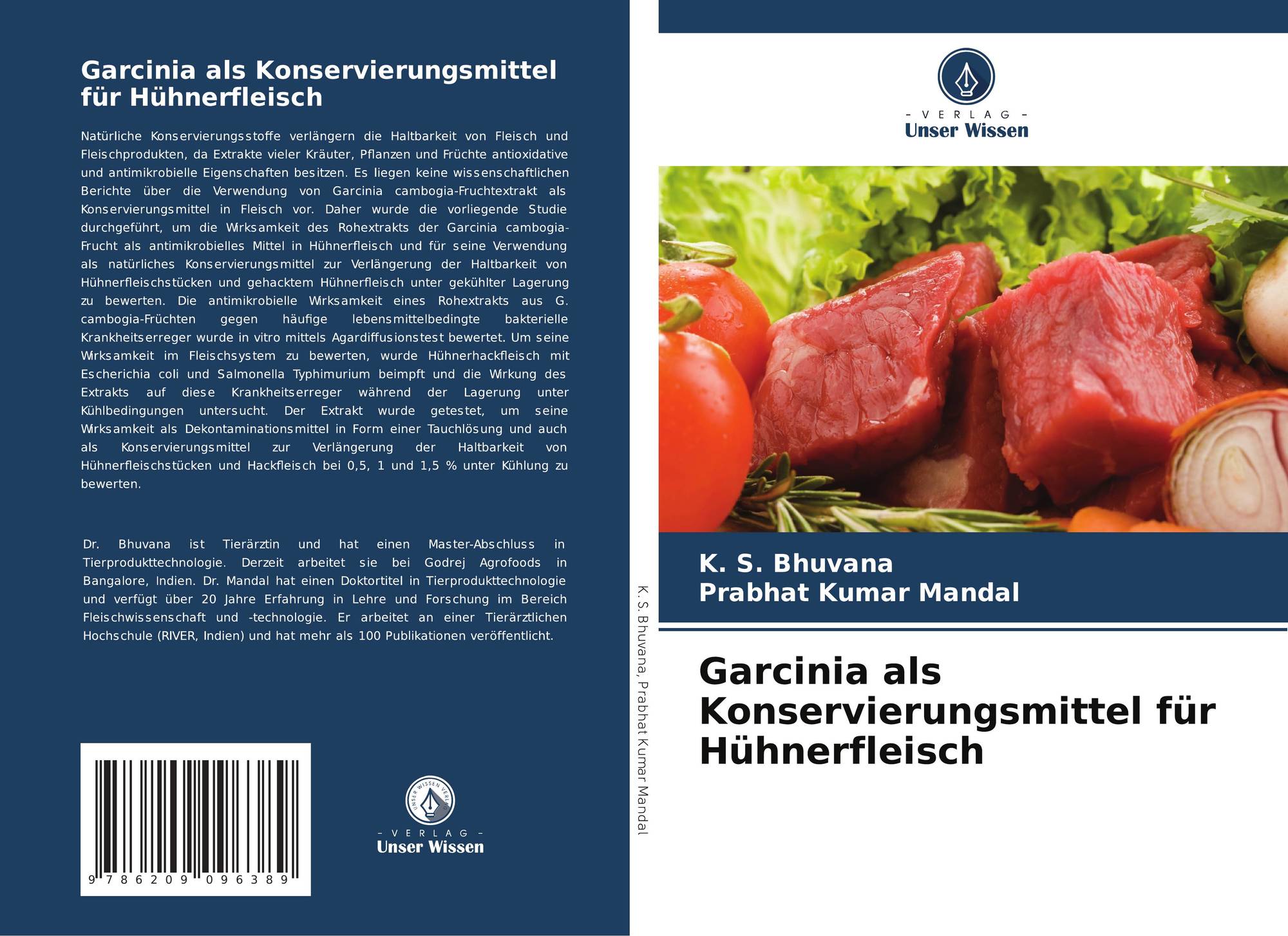 Garcinia als Konservierungsmittel für Hühnerfleisch

Natürliche Konservierungsstoffe verlängern die Haltbarkeit von Fleisch und Fleischprodukten, da Extrakte vieler Kräuter, Pflanzen und Früchte antioxidative und antimikrobielle Eigenschaften besitzen. Es liegen keine wissenschaftlichen Berichte über die Verwendung von Garcinia cambogia-Fruchtextrakt als Konservierungsmittel in Fleisch vor. Daher wurde die vorliegende Studie durchgeführt, um die Wirksamkeit des Rohextrakts der Garcinia cambogia-Frucht als antimikrobielles Mittel in Hühnerfleisch und für seine Verwendung als natürliches Konservierungsmittel zur Verlängerung der Haltbarkeit von Hühnerfleischstücken und gehacktem Hühnerfleisch unter gekühlter Lagerung zu bewerten. Die antimikrobielle Wirksamkeit eines Rohextrakts aus G. cambogia-Früchten gegen häufige lebensmittelbedingte bakterielle Krankheitserreger wurde in vitro mittels Agardiffusionstest bewertet. Um seine Wirksamkeit im Fleischsystem zu bewerten, wurde Hühnerhackfleisch mit Escherichia coli und Salmonella Typhimurium beimpft und die Wirkung des Extrakts auf diese Krankheitserreger während der Lagerung unter Kühlbedingungen untersucht. Der Extrakt wurde getestet, um seine Wirksamkeit als Dekontaminationsmittel in Form einer Tauchlösung und auch als Konservierungsmittel zur Verlängerung der Haltbarkeit von Hühnerfleischstücken und Hackfleisch bei 0,5, 1 und 1,5 % unter Kühlung zu bewerten.

Dr. Bhuvana ist Tierärztin und hat einen Master-Abschluss in Tierprodukttechnologie. Derzeit arbeitet sie bei Godrej Agrofoods in Bangalore, Indien. Dr. Mandal hat einen Doktortitel in Tierprodukttechnologie und verfügt über 20 Jahre Erfahrung in Lehre und Forschung im Bereich Fleischwissenschaft und -technologie. Er arbeitet an einer Tierärztlichen Hochschule (RIVER, Indien) und hat mehr als 100 Publikationen veröffentlicht.

9 786209 096389

- VERLAG -
Unser Wissen

K. S. Bhuvana, Prabhat Kumar Mandal

- VERLAG -
Unser Wissen

K. S. Bhuvana
Prabhat Kumar Mandal

Garcinia als Konservierungsmittel für Hühnerfleisch